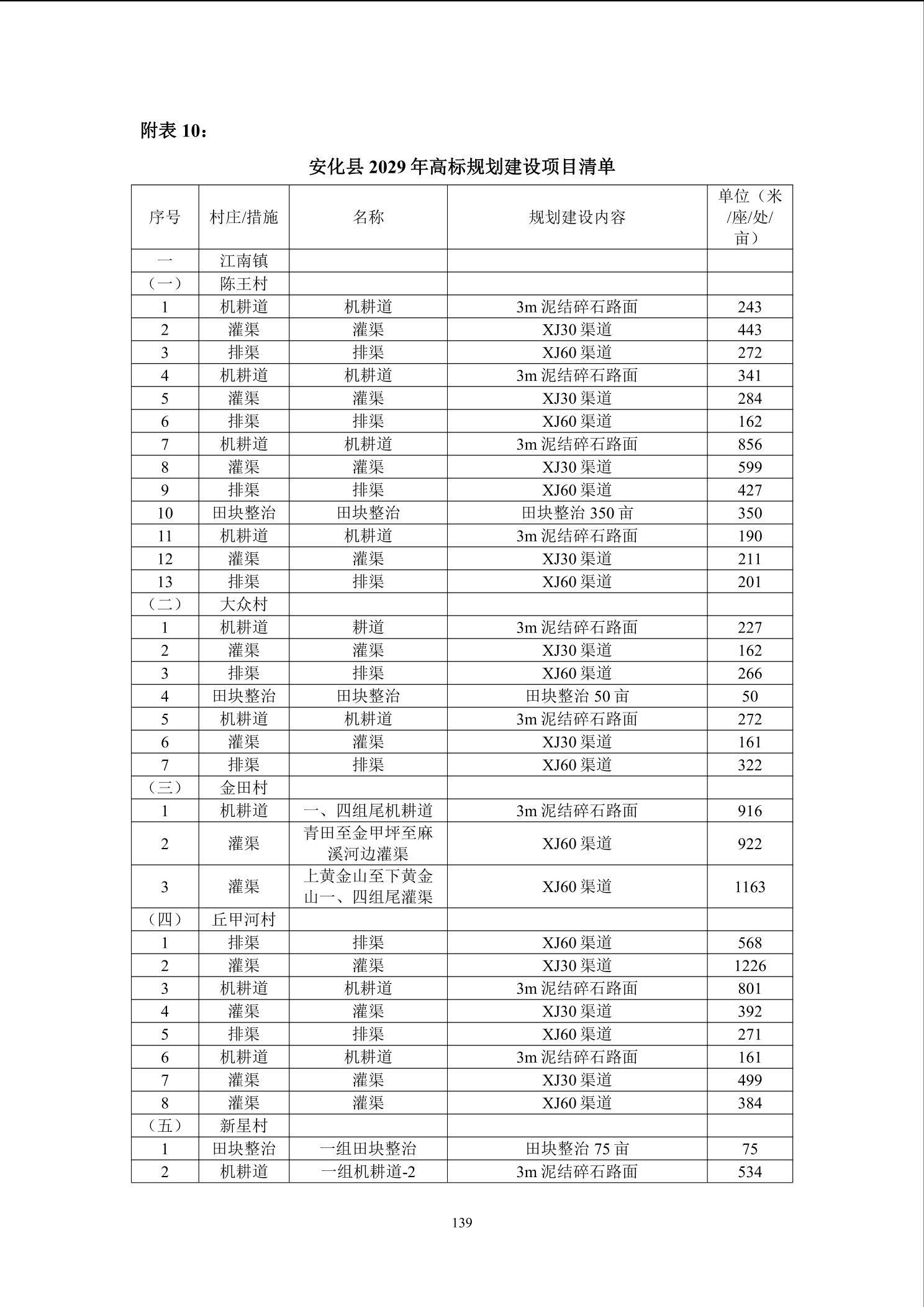 附表 10：

安化县 2029 年高标规划建设项目清单

| 序号 | 村庄/措施 | 名称 | 规划建设内容 | 单位（米/座/处/亩） |
|---|---|---|---|---|
| 一 | 江南镇 | | | |
| （一） | 陈王村 | | | |
| 1 | 机耕道 | 机耕道 | 3m 泥结碎石路面 | 243 |
| 2 | 灌渠 | 灌渠 | XJ30 渠道 | 443 |
| 3 | 排渠 | 排渠 | XJ60 渠道 | 272 |
| 4 | 机耕道 | 机耕道 | 3m 泥结碎石路面 | 341 |
| 5 | 灌渠 | 灌渠 | XJ30 渠道 | 284 |
| 6 | 排渠 | 排渠 | XJ60 渠道 | 162 |
| 7 | 机耕道 | 机耕道 | 3m 泥结碎石路面 | 856 |
| 8 | 灌渠 | 灌渠 | XJ30 渠道 | 599 |
| 9 | 排渠 | 排渠 | XJ60 渠道 | 427 |
| 10 | 田块整治 | 田块整治 | 田块整治 350 亩 | 350 |
| 11 | 机耕道 | 机耕道 | 3m 泥结碎石路面 | 190 |
| 12 | 灌渠 | 灌渠 | XJ30 渠道 | 211 |
| 13 | 排渠 | 排渠 | XJ60 渠道 | 201 |
| （二） | 大众村 | | | |
| 1 | 机耕道 | 耕道 | 3m 泥结碎石路面 | 227 |
| 2 | 灌渠 | 灌渠 | XJ30 渠道 | 162 |
| 3 | 排渠 | 排渠 | XJ60 渠道 | 266 |
| 4 | 田块整治 | 田块整治 | 田块整治 50 亩 | 50 |
| 5 | 机耕道 | 机耕道 | 3m 泥结碎石路面 | 272 |
| 6 | 灌渠 | 灌渠 | XJ30 渠道 | 161 |
| 7 | 排渠 | 排渠 | XJ60 渠道 | 322 |
| （三） | 金田村 | | | |
| 1 | 机耕道 | 一、四组尾机耕道 | 3m 泥结碎石路面 | 916 |
| 2 | 灌渠 | 青田至金甲坪至麻溪河边灌渠 | XJ60 渠道 | 922 |
| 3 | 灌渠 | 上黄金山至下黄金山一、四组尾灌渠 | XJ60 渠道 | 1163 |
| （四） | 丘甲河村 | | | |
| 1 | 排渠 | 排渠 | XJ60 渠道 | 568 |
| 2 | 灌渠 | 灌渠 | XJ30 渠道 | 1226 |
| 3 | 机耕道 | 机耕道 | 3m 泥结碎石路面 | 801 |
| 4 | 灌渠 | 灌渠 | XJ30 渠道 | 392 |
| 5 | 排渠 | 排渠 | XJ60 渠道 | 271 |
| 6 | 机耕道 | 机耕道 | 3m 泥结碎石路面 | 161 |
| 7 | 灌渠 | 灌渠 | XJ30 渠道 | 499 |
| 8 | 灌渠 | 灌渠 | XJ60 渠道 | 384 |
| （五） | 新星村 | | | |
| 1 | 田块整治 | 一组田块整治 | 田块整治 75 亩 | 75 |
| 2 | 机耕道 | 一组机耕道-2 | 3m 泥结碎石路面 | 534 |

139